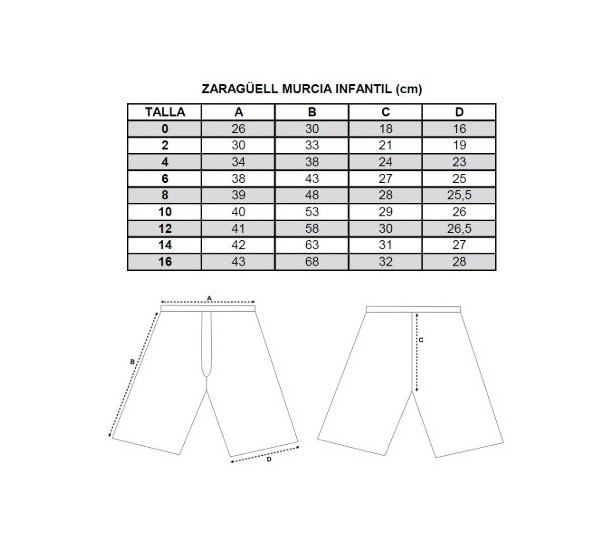 ZARAGÜELL MURCIA INFANTIL (cm)

| TALLA | A | B | C | D |
|---|---|---|---|---|
| 0 | 26 | 30 | 18 | 16 |
| 2 | 30 | 33 | 21 | 19 |
| 4 | 34 | 38 | 24 | 23 |
| 6 | 38 | 43 | 27 | 25 |
| 8 | 39 | 48 | 28 | 25,5 |
| 10 | 40 | 53 | 29 | 26 |
| 12 | 41 | 58 | 30 | 26,5 |
| 14 | 42 | 63 | 31 | 27 |
| 16 | 43 | 68 | 32 | 28 |

A
B
D
C